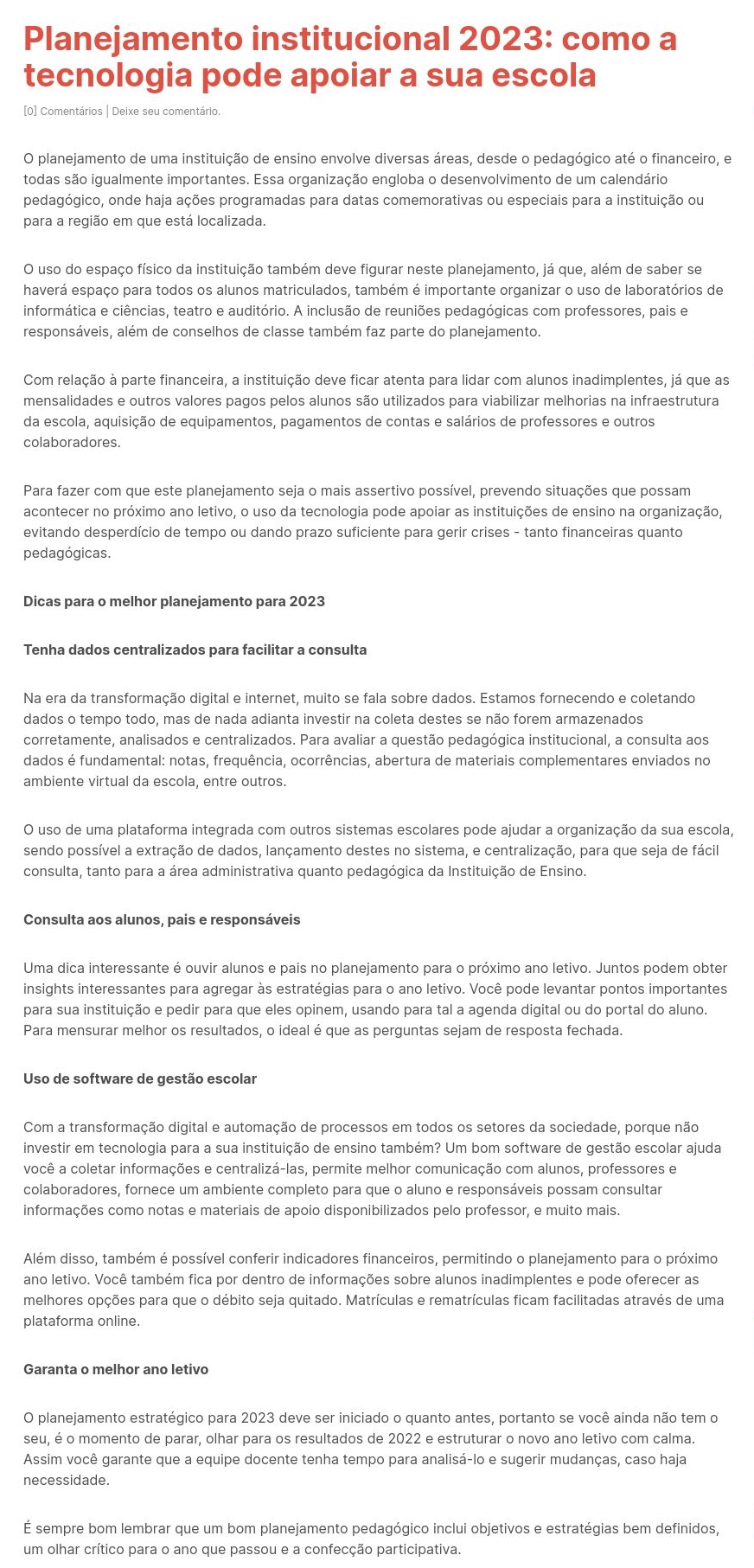 Planejamento institucional 2023: como a tecnologia pode apoiar a sua escola

[0] Comentários | Deixe seu comentário.

O planejamento de uma instituição de ensino envolve diversas áreas, desde o pedagógico até o financeiro, e todas são igualmente importantes. Essa organização engloba o desenvolvimento de um calendário pedagógico, onde haja ações programadas para datas comemorativas ou especiais para a instituição ou para a região em que está localizada.

O uso do espaço físico da instituição também deve figurar neste planejamento, já que, além de saber se haverá espaço para todos os alunos matriculados, também é importante organizar o uso de laboratórios de informática e ciências, teatro e auditório. A inclusão de reuniões pedagógicas com professores, pais e responsáveis, além de conselhos de classe também faz parte do planejamento.

Com relação à parte financeira, a instituição deve ficar atenta para lidar com alunos inadimplentes, já que as mensalidades e outros valores pagos pelos alunos são utilizados para viabilizar melhorias na infraestrutura da escola, aquisição de equipamentos, pagamentos de contas e salários de professores e outros colaboradores.

Para fazer com que este planejamento seja o mais assertivo possível, prevendo situações que possam acontecer no próximo ano letivo, o uso da tecnologia pode apoiar as instituições de ensino na organização, evitando desperdício de tempo ou dando prazo suficiente para gerir crises - tanto financeiras quanto pedagógicas.

Dicas para o melhor planejamento para 2023

Tenha dados centralizados para facilitar a consulta

Na era da transformação digital e internet, muito se fala sobre dados. Estamos fornecendo e coletando dados o tempo todo, mas de nada adianta investir na coleta destes se não forem armazenados corretamente, analisados e centralizados. Para avaliar a questão pedagógica institucional, a consulta aos dados é fundamental: notas, frequência, ocorrências, abertura de materiais complementares enviados no ambiente virtual da escola, entre outros.

O uso de uma plataforma integrada com outros sistemas escolares pode ajudar a organização da sua escola, sendo possível a extração de dados, lançamento destes no sistema, e centralização, para que seja de fácil consulta, tanto para a área administrativa quanto pedagógica da Instituição de Ensino.

Consulta aos alunos, pais e responsáveis

Uma dica interessante é ouvir alunos e pais no planejamento para o próximo ano letivo. Juntos podem obter insights interessantes para agregar às estratégias para o ano letivo. Você pode levantar pontos importantes para sua instituição e pedir para que eles opinem, usando para tal a agenda digital ou do portal do aluno. Para mensurar melhor os resultados, o ideal é que as perguntas sejam de resposta fechada.

Uso de software de gestão escolar

Com a transformação digital e automação de processos em todos os setores da sociedade, porque não investir em tecnologia para a sua instituição de ensino também? Um bom software de gestão escolar ajuda você a coletar informações e centralizá-las, permite melhor comunicação com alunos, professores e colaboradores, fornece um ambiente completo para que o aluno e responsáveis possam consultar informações como notas e materiais de apoio disponibilizados pelo professor, e muito mais.

Além disso, também é possível conferir indicadores financeiros, permitindo o planejamento para o próximo ano letivo. Você também fica por dentro de informações sobre alunos inadimplentes e pode oferecer as melhores opções para que o débito seja quitado. Matrículas e rematrículas ficam facilitadas através de uma plataforma online.

Garanta o melhor ano letivo

O planejamento estratégico para 2023 deve ser iniciado o quanto antes, portanto se você ainda não tem o seu, é o momento de parar, olhar para os resultados de 2022 e estruturar o novo ano letivo com calma. Assim você garante que a equipe docente tenha tempo para analisá-lo e sugerir mudanças, caso haja necessidade.

É sempre bom lembrar que um bom planejamento pedagógico inclui objetivos e estratégias bem definidos, um olhar crítico para o ano que passou e a confecção participativa.